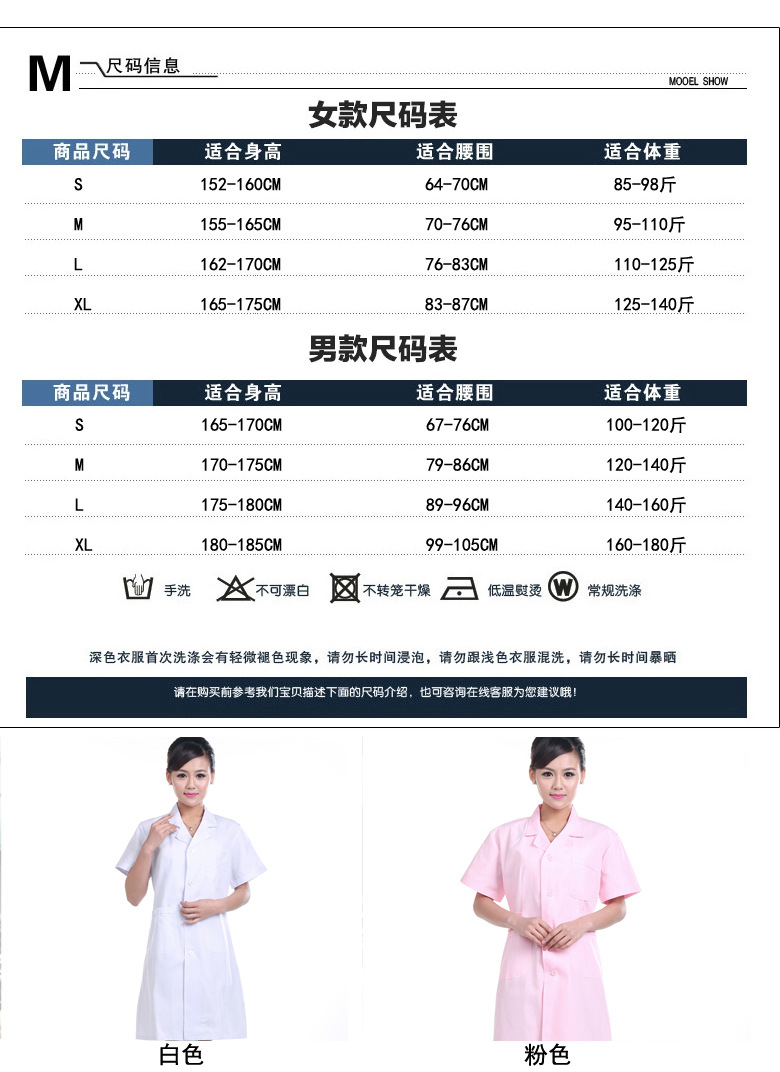 M 尺码信息

MOOEL SHOW

女款尺码表

| 商品尺码 | 适合身高 | 适合腰围 | 适合体重 |
|---|---|---|---|
| S | 152-160CM | 64-70CM | 85-98斤 |
| M | 155-165CM | 70-76CM | 95-110斤 |
| L | 162-170CM | 76-83CM | 110-125斤 |
| XL | 165-175CM | 83-87CM | 125-140斤 |

男款尺码表

| 商品尺码 | 适合身高 | 适合腰围 | 适合体重 |
|---|---|---|---|
| S | 165-170CM | 67-76CM | 100-120斤 |
| M | 170-175CM | 79-86CM | 120-140斤 |
| L | 175-180CM | 89-96CM | 140-160斤 |
| XL | 180-185CM | 99-105CM | 160-180斤 |

手洗 不可漂白 不转笼干燥 低温熨烫 常规洗涤

深色衣服首次洗涤会有轻微褪色现象，请勿长时间浸泡，请勿跟浅色衣服混洗，请勿长时间暴晒

请在购买前参考我们宝贝描述下面的尺码介绍，也可咨询在线客服为您建议哦！

白色

粉色